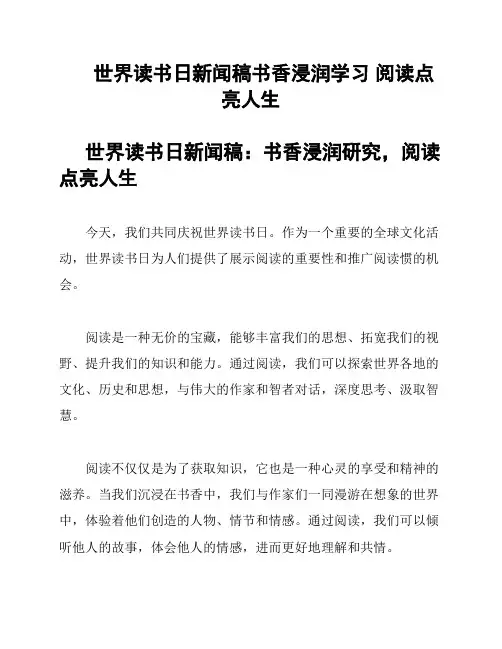 世界读书日新闻稿书香浸润学习 阅读点亮人生

世界读书日新闻稿：书香浸润研究，阅读点亮人生

今天，我们共同庆祝世界读书日。作为一个重要的全球文化活动，世界读书日为人们提供了展示阅读的重要性和推广阅读惯的机会。

阅读是一种无价的宝藏，能够丰富我们的思想、拓宽我们的视野、提升我们的知识和能力。通过阅读，我们可以探索世界各地的文化、历史和思想，与伟大的作家和智者对话，深度思考、汲取智慧。

阅读不仅仅是为了获取知识，它也是一种心灵的享受和精神的滋养。当我们沉浸在书香中，我们与作家们一同漫游在想象的世界中，体验着他们创造的人物、情节和情感。通过阅读，我们可以倾听他人的故事，体会他人的情感，进而更好地理解和共情。